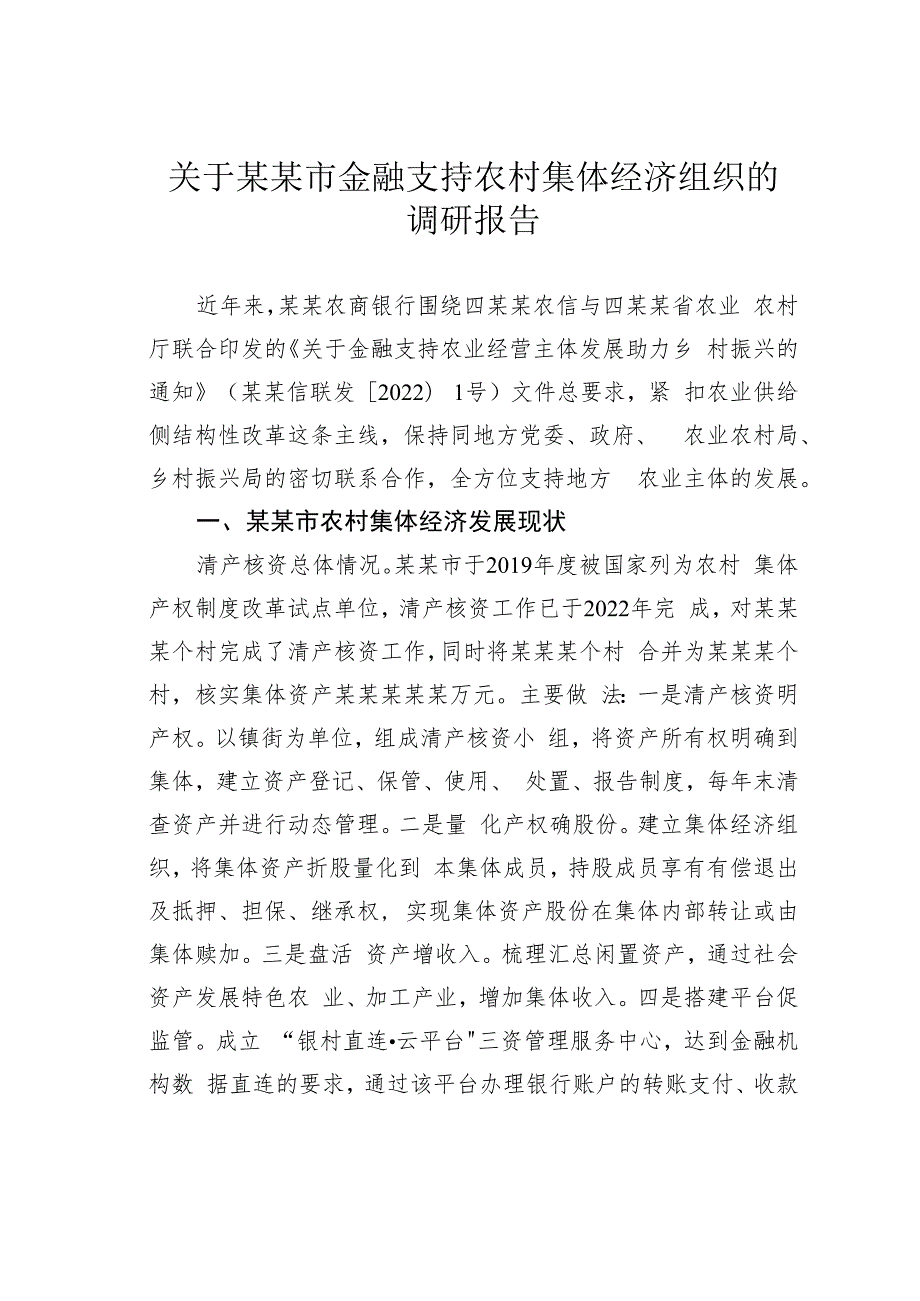 关于某某市金融支持农村集体经济组织的调研报告

近年来,某某农商银行围绕四某某农信与四某某省农业 农村厅联合印发的《关于金融支持农业经营主体发展助力乡 村振兴的通知》（某某信联发〔2022〕1号）文件总要求，紧 扣农业供给侧结构性改革这条主线，保持同地方党委、政府、 农业农村局、乡村振兴局的密切联系合作，全方位支持地方 农业主体的发展。

一、某某市农村集体经济发展现状

清产核资总体情况。某某市于2019年度被国家列为农村 集体产权制度改革试点单位，清产核资工作已于2022年完 成，对某某某个村完成了清产核资工作，同时将某某某个村 合并为某某某个村，核实集体资产某某某某某万元。主要做 法：一是清产核资明产权。以镇街为单位，组成清产核资小 组，将资产所有权明确到集体，建立资产登记、保管、使用、 处置、报告制度，每年末清查资产并进行动态管理。二是量 化产权确股份。建立集体经济组织，将集体资产折股量化到 本集体成员，持股成员享有有偿退出及抵押、担保、继承权，实现集体资产股份在集体内部转让或由集体赎加。三是盘活 资产增收入。梳理汇总闲置资产，通过社会资产发展特色农 业、加工产业，增加集体收入。四是搭建平台促监管。成立 “银村直连•云平台"三资管理服务中心，达到金融机构数 据直连的要求，通过该平台办理银行账户的转账支付、收款